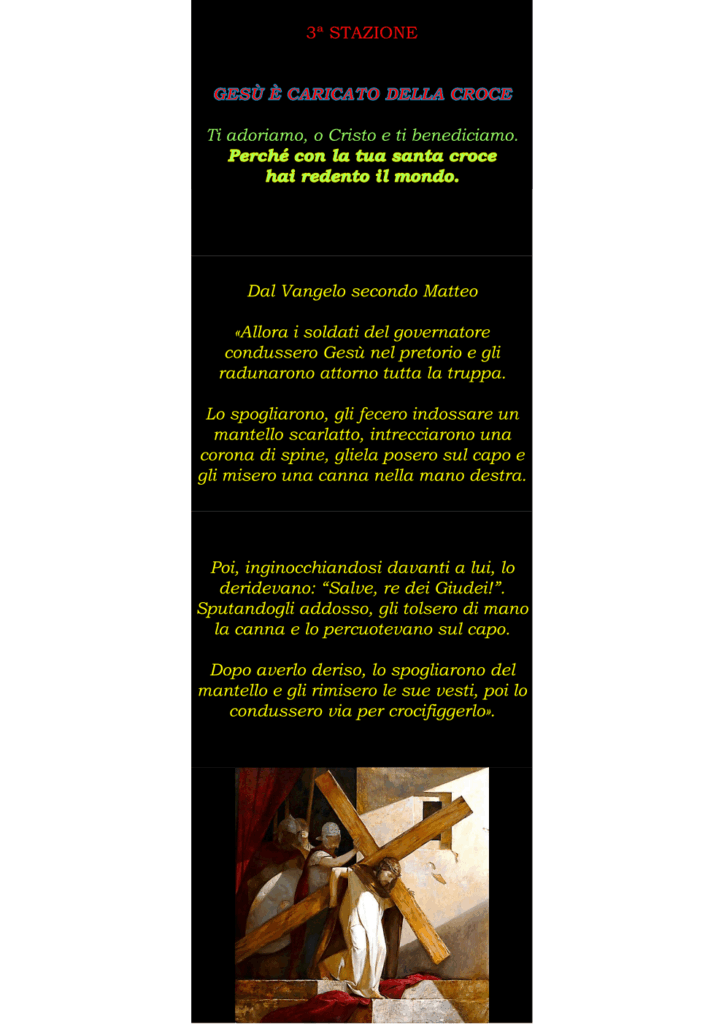 3ª STAZIONE

GESÙ È CARICATO DELLA CROCE

Ti adoriamo, o Cristo e ti benediciamo.
Perché con la tua santa croce
hai redento il mondo.

Dal Vangelo secondo Matteo

«Allora i soldati del governatore condussero Gesù nel pretorio e gli radunarono attorno tutta la truppa.

Lo spogliarono, gli fecero indossare un mantello scarlatto, intrecciarono una corona di spine, gliela posero sul capo e gli misero una canna nella mano destra.

Poi, inginocchiandosi davanti a lui, lo deridevano: "Salve, re dei Giudei!". Sputandogli addosso, gli tolsero di mano la canna e lo percuotevano sul capo.

Dopo averlo deriso, lo spogliarono del mantello e gli rimisero le sue vesti, poi lo condussero via per crocifiggerlo».